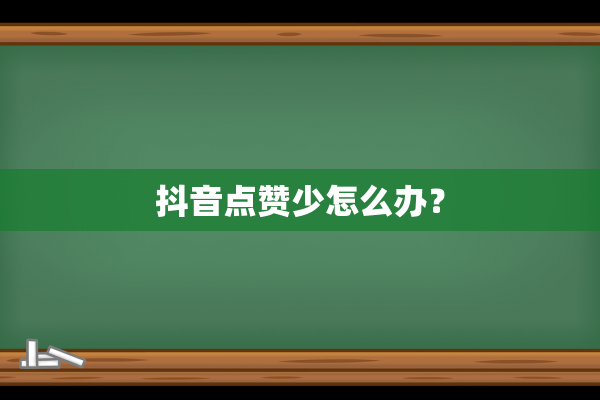 抖音点赞少怎么办？